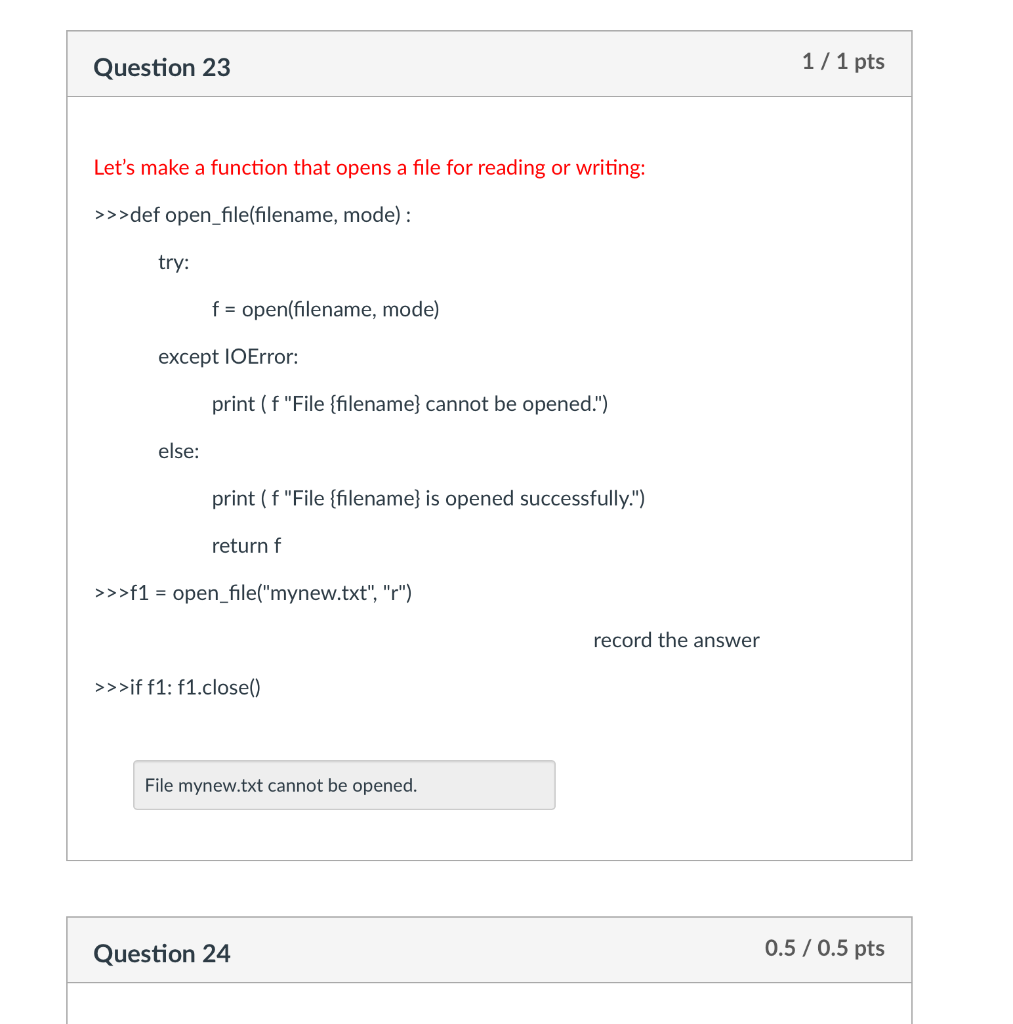 Question 23

1 / 1 pts

Let's make a function that opens a file for reading or writing:

>>>def open_file(filename, mode) :

try:

f = open(filename, mode)

except IOError:

print ( f "File {filename} cannot be opened.")

else:

print ( f "File {filename} is opened successfully.")

return f

>>>f1 = open_file("mynew.txt", "r")

record the answer

>>>if f1: f1.close()

File mynew.txt cannot be opened.

Question 24

0.5 / 0.5 pts